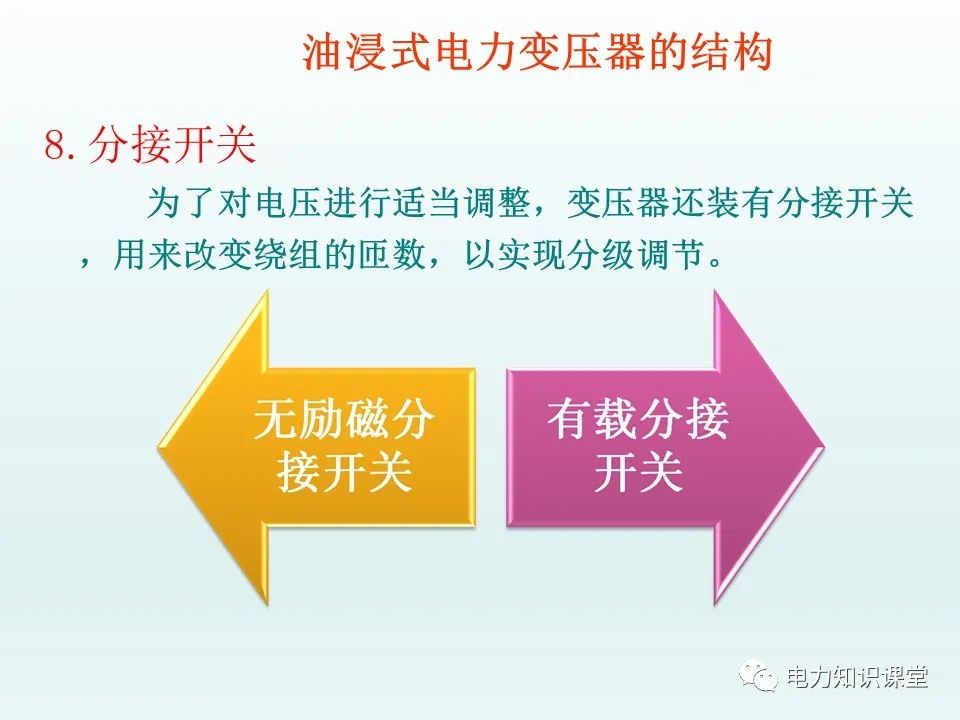 油浸式电力变压器的结构

8. 分接开关

为了对电压进行适当调整，变压器还装有分接开关，用来改变绕组的匝数，以实现分级调节。

无励磁分接开关

有载分接开关

电力知识课堂